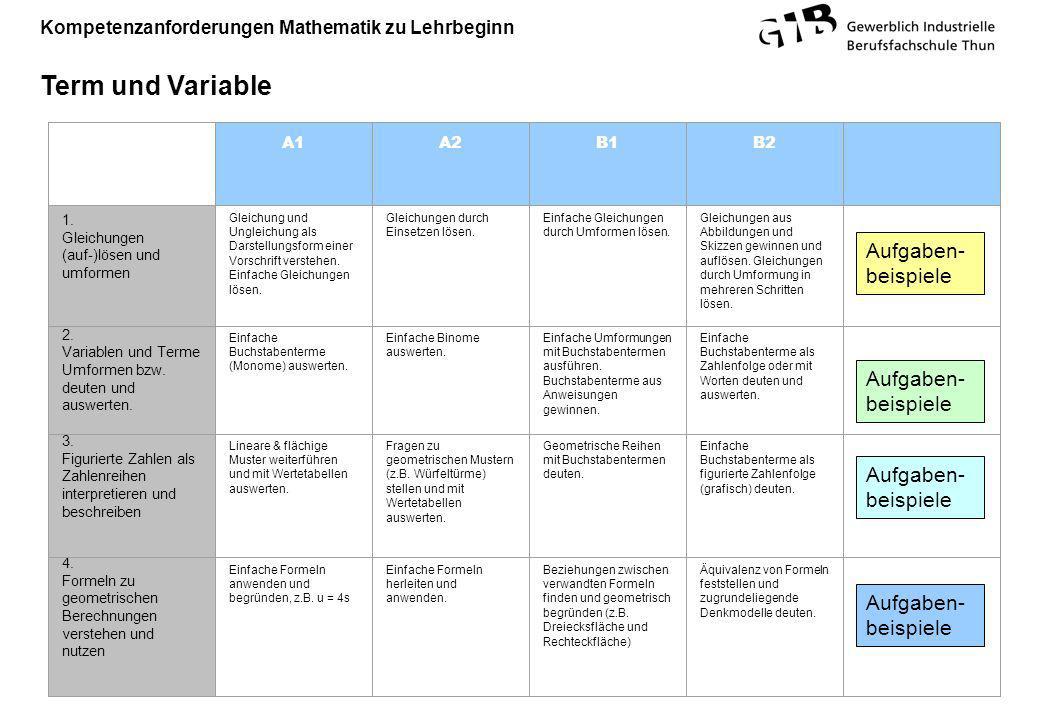 Kompetenzanforderungen Mathematik zu Lehrbeginn

GIB Gewerblich Industrielle Berufsfachschule Thun

Term und Variable

| | A1 | A2 | B1 | B2 | |
|---|---|---|---|---|---|
| 1. Gleichungen (auf-)lösen und umformen | Gleichung und Ungleichung als Darstellungsform einer Vorschrift verstehen. Einfache Gleichungen lösen. | Gleichungen durch Einsetzen lösen. | Einfache Gleichungen durch Umformen lösen. | Gleichungen aus Abbildungen und Skizzen gewinnen und auflösen. Gleichungen durch Umformung in mehreren Schritten lösen. | Aufgaben-beispiele |
| 2. Variablen und Terme Umformen bzw. deuten und auswerten. | Einfache Buchstabenterme (Monome) auswerten. | Einfache Binome auswerten. | Einfache Umformungen mit Buchstabentermen ausführen. Buchstabenterme aus Anweisungen gewinnen. | Einfache Buchstabenterme als Zahlenfolge oder mit Worten deuten und auswerten. | Aufgaben-beispiele |
| 3. Figurierte Zahlen als Zahlenreihen interpretieren und beschreiben | Lineare & flächige Muster weiterführen und mit Wertetabellen auswerten. | Fragen zu geometrischen Mustern (z.B. Würfeltürme) stellen und mit Wertetabellen auswerten. | Geometrische Reihen mit Buchstabentermen deuten. | Einfache Buchstabenterme als figurierte Zahlenfolge (grafisch) deuten. | Aufgaben-beispiele |
| 4. Formeln zu geometrischen Berechnungen verstehen und nutzen | Einfache Formeln anwenden und begründen, z.B. u = 4s | Einfache Formeln herleiten und anwenden. | Beziehungen zwischen verwandten Formeln finden und geometrisch begründen (z.B. Dreiecksfläche und Rechteckfläche) | Äquivalenz von Formeln feststellen und zugrundeliegende Denkmodelle deuten. | Aufgaben-beispiele |